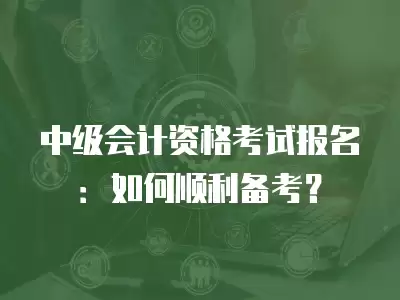 中级会计资格考试报名：如何顺利备考？